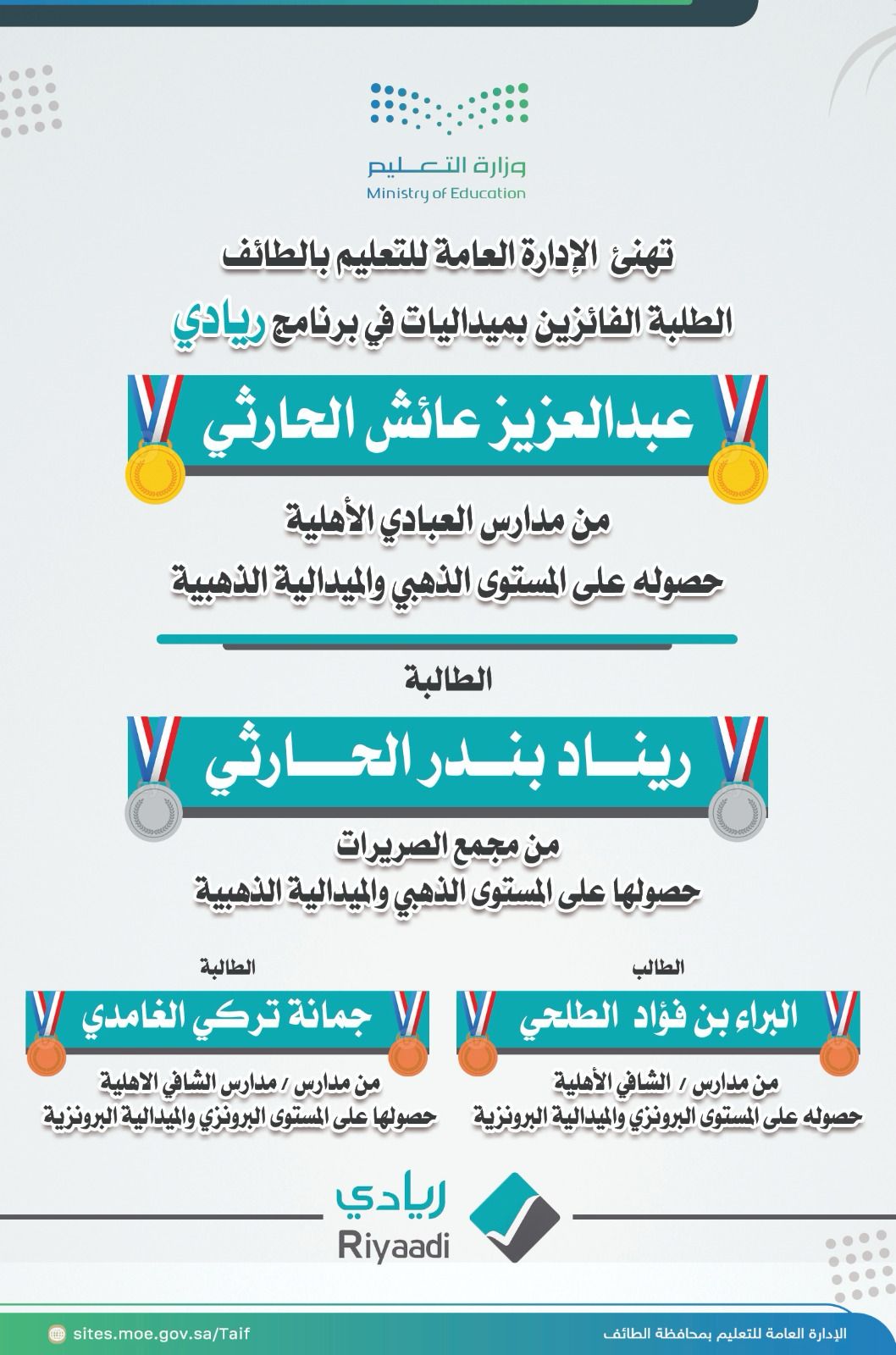 وزارة التعليم
Ministry of Education

تهنئ الإدارة العامة للتعليم بالطائف
الطلبة الفائزين بميداليات في برنامج ريادي

عبدالعزيز عائش الحارثي

من مدارس العبادي الأهلية
حصوله على المستوى الذهبي والميدالية الذهبية

الطالبة

ريناد بندر الحارثي

من مجمع الصريرات
حصولها على المستوى الذهبي والميدالية الذهبية

الطالب

البراء بن فؤاد الطلحي

من مدارس / الشافي الأهلية
حصوله على المستوى البرونزي والميدالية البرونزية

الطالبة

جمانة تركي الغامدي

من مدارس / مدارس الشافي الاهلية
حصولها على المستوى البرونزي والميدالية البرونزية

ريادي
Riyaadi

الإدارة العامة للتعليم بمحافظة الطائف
sites.moe.gov.sa/Taif